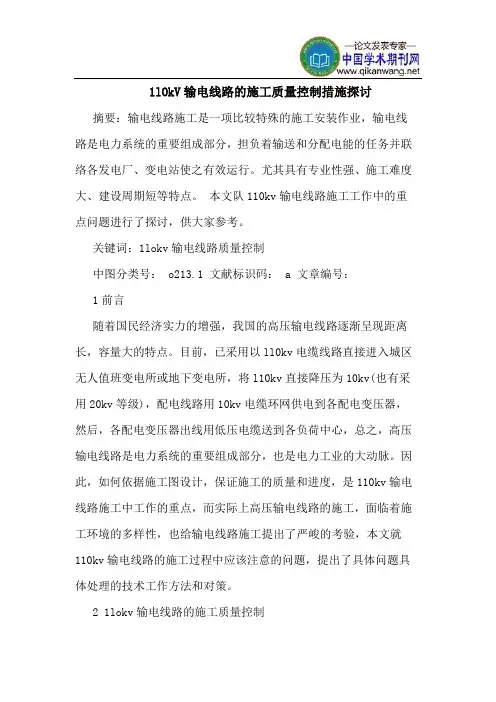 —论文发表专家—
中国学术期刊网
www.qikanwang.net

110kV输电线路的施工质量控制措施探讨

摘要：输电线路施工是一项比较特殊的施工安装作业，输电线路是电力系统的重要组成部分，担负着输送和分配电能的任务并联络各发电厂、变电站使之有效运行。尤其具有专业性强、施工难度大、建设周期短等特点。 本文队110kv输电线路施工工作中的重点问题进行了探讨，供大家参考。

关键词：11okv输电线路质量控制

中图分类号： o213.1 文献标识码： a 文章编号：

1前言

随着国民经济实力的增强，我国的高压输电线路逐渐呈现距离长，容量大的特点。目前，已采用以110kv电缆线路直接进入城区无人值班变电所或地下变电所，将110kv直接降压为10kv(也有采用20kv等级)，配电线路用10kv电缆环网供电到各配电变压器，然后，各配电变压器出线用低压电缆送到各负荷中心，总之，高压输电线路是电力系统的重要组成部分，也是电力工业的大动脉。因此，如何依据施工图设计，保证施工的质量和进度，是110kv输电线路施工中工作的重点，而实际上高压输电线路的施工，面临着施工环境的多样性，也给输电线路施工提出了严峻的考验，本文就110kv输电线路的施工过程中应该注意的问题，提出了具体问题具体处理的技术工作方法和对策。

2 11okv输电线路的施工质量控制